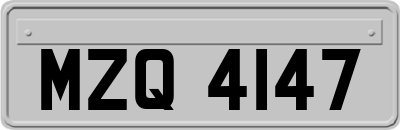 MZQ 4147